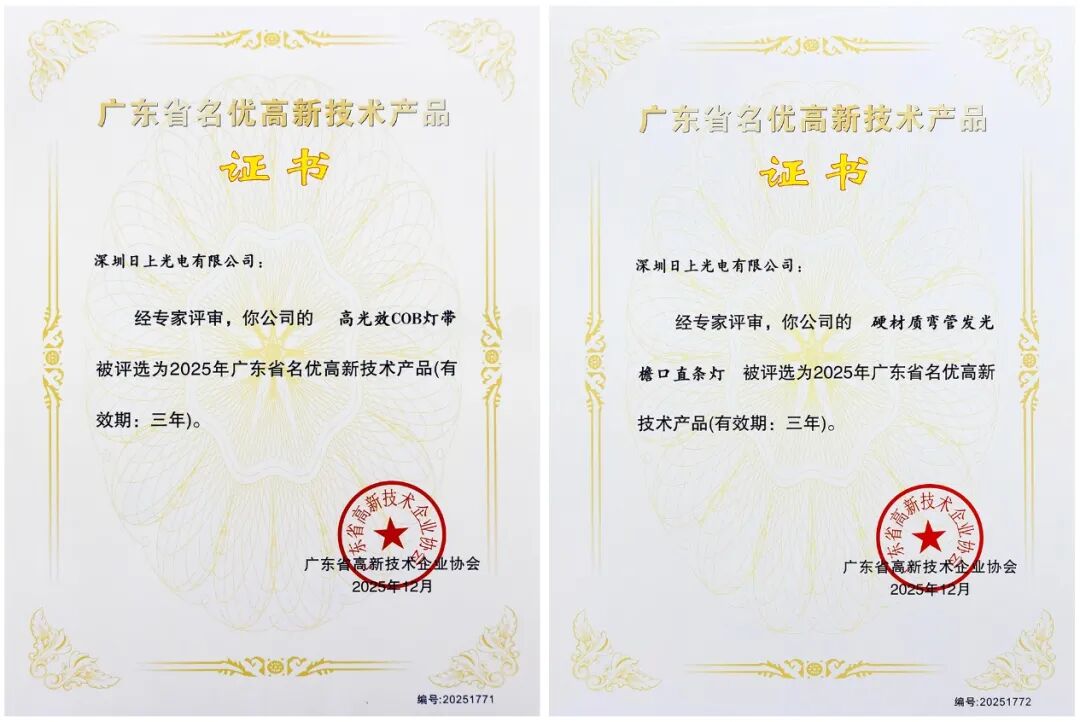 广东省名优高新技术产品

证书

深圳日上光电有限公司：

经专家评审，你公司的 高光效COB灯带 被评选为2025年广东省名优高新技术产品(有效期：三年)。

广东省高新技术企业协会

广东省高新技术企业协会
2025年12月

编号:20251771

广东省名优高新技术产品

证书

深圳日上光电有限公司：

经专家评审，你公司的 硬材质弯管发光檐口直条灯 被评选为2025年广东省名优高新技术产品(有效期：三年)。

广东省高新技术企业协会

广东省高新技术企业协会
2025年12月

编号:20251772